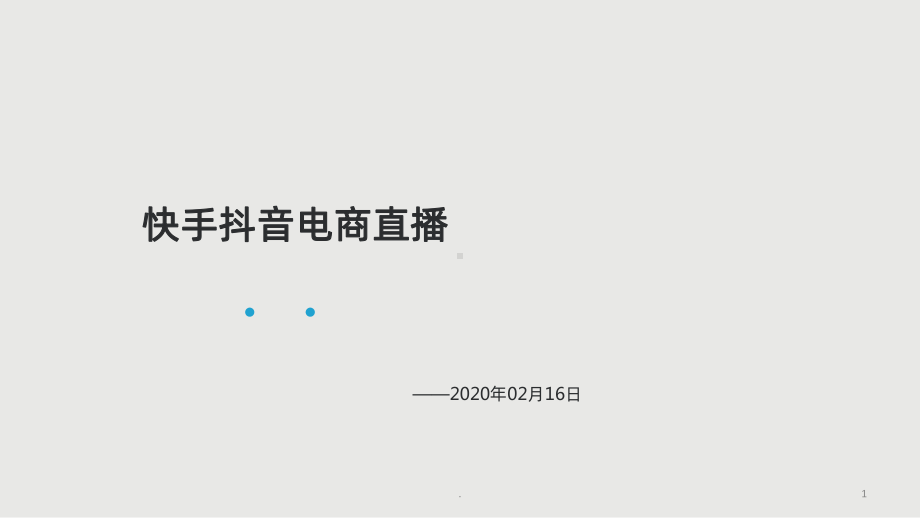 快手抖音电商直播

——2020年02月16日

1